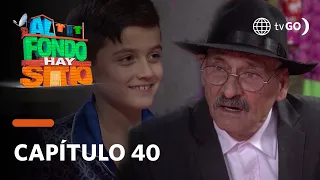 AL FONDO HAY SITIO

tvGO

CAPÍTULO 40